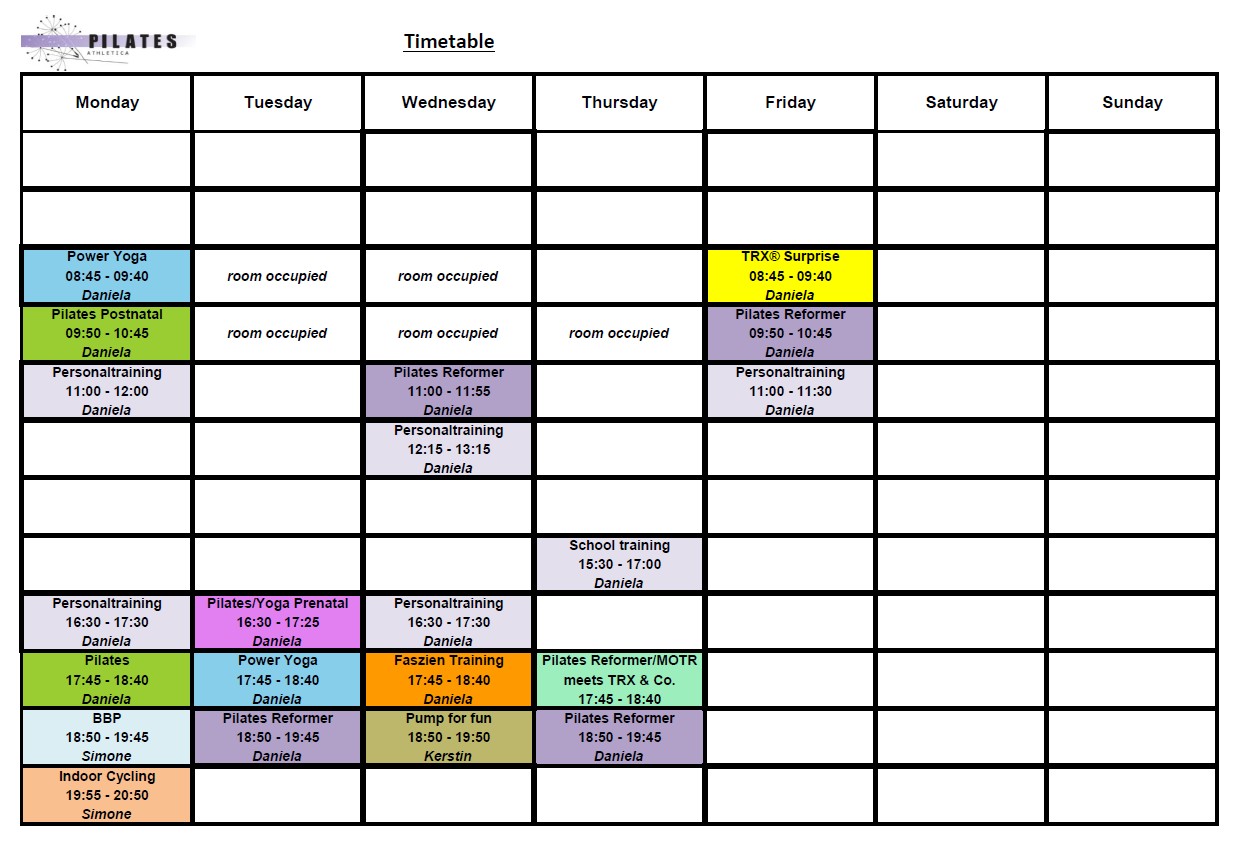 PILATES
ATHLETICA

Timetable

| Monday | Tuesday | Wednesday | Thursday | Friday | Saturday | Sunday |
|---|---|---|---|---|---|---|
| | | | | | | |
| | | | | | | |
| Power Yoga 08:45 - 09:40 Daniela | room occupied | room occupied | | TRX® Surprise 08:45 - 09:40 Daniela | | |
| Pilates Postnatal 09:50 - 10:45 Daniela | room occupied | room occupied | room occupied | Pilates Reformer 09:50 - 10:45 Daniela | | |
| Personaltraining 11:00 - 12:00 Daniela | | Pilates Reformer 11:00 - 11:55 Daniela | | Personaltraining 11:00 - 11:30 Daniela | | |
| | | Personaltraining 12:15 - 13:15 Daniela | | | | |
| | | | | | | |
| | | | School training 15:30 - 17:00 Daniela | | | |
| Personaltraining 16:30 - 17:30 Daniela | Pilates/Yoga Prenatal 16:30 - 17:25 Daniela | Personaltraining 16:30 - 17:30 Daniela | | | | |
| Pilates 17:45 - 18:40 Daniela | Power Yoga 17:45 - 18:40 Daniela | Faszien Training 17:45 - 18:40 Daniela | Pilates Reformer/MOTR meets TRX & Co. 17:45 - 18:40 | | | |
| BBP 18:50 - 19:45 Simone | Pilates Reformer 18:50 - 19:45 Daniela | Pump for fun 18:50 - 19:50 Kerstin | Pilates Reformer 18:50 - 19:45 Daniela | | | |
| Indoor Cycling 19:55 - 20:50 Simone | | | | | | |